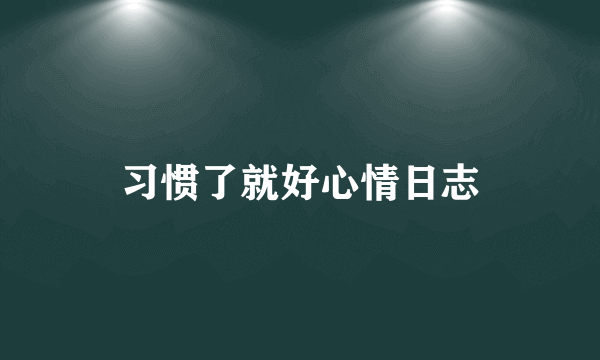 习惯了就好心情日志